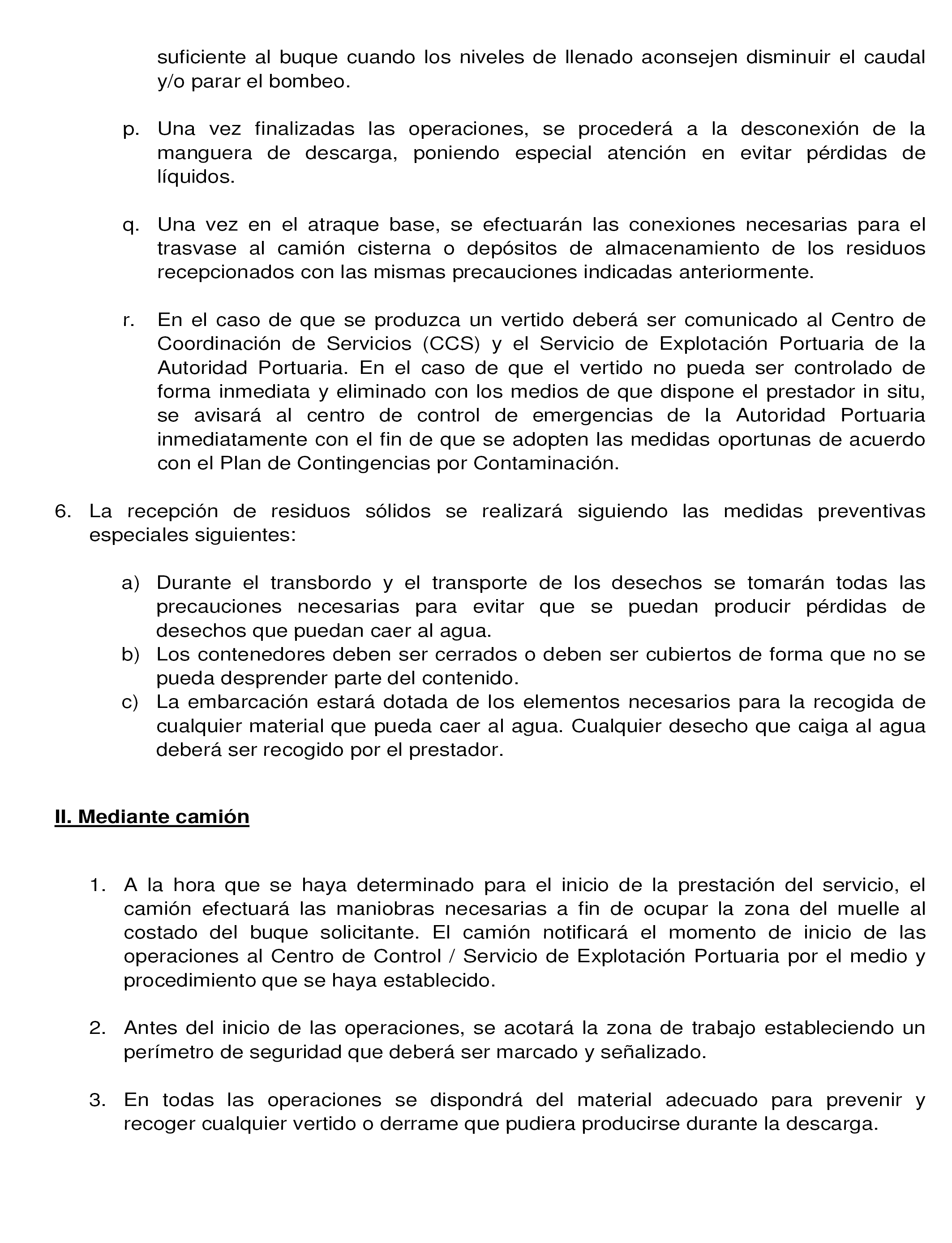 suficiente al buque cuando los niveles de llenado aconsejen disminuir el caudal y/o parar el bombeo.

p. Una vez finalizadas las operaciones, se procederá a la desconexión de la manguera de descarga, poniendo especial atención en evitar pérdidas de líquidos.

q. Una vez en el atraque base, se efectuarán las conexiones necesarias para el trasvase al camión cisterna o depósitos de almacenamiento de los residuos recepcionados con las mismas precauciones indicadas anteriormente.

r. En el caso de que se produzca un vertido deberá ser comunicado al Centro de Coordinación de Servicios (CCS) y el Servicio de Explotación Portuaria de la Autoridad Portuaria. En el caso de que el vertido no pueda ser controlado de forma inmediata y eliminado con los medios de que dispone el prestador in situ, se avisará al centro de control de emergencias de la Autoridad Portuaria inmediatamente con el fin de que se adopten las medidas oportunas de acuerdo con el Plan de Contingencias por Contaminación.

6. La recepción de residuos sólidos se realizará siguiendo las medidas preventivas especiales siguientes:

a) Durante el transbordo y el transporte de los desechos se tomarán todas las precauciones necesarias para evitar que se puedan producir pérdidas de desechos que puedan caer al agua.
b) Los contenedores deben ser cerrados o deben ser cubiertos de forma que no se pueda desprender parte del contenido.
c) La embarcación estará dotada de los elementos necesarios para la recogida de cualquier material que pueda caer al agua. Cualquier desecho que caiga al agua deberá ser recogido por el prestador.

II. Mediante camión

1. A la hora que se haya determinado para el inicio de la prestación del servicio, el camión efectuará las maniobras necesarias a fin de ocupar la zona del muelle al costado del buque solicitante. El camión notificará el momento de inicio de las operaciones al Centro de Control / Servicio de Explotación Portuaria por el medio y procedimiento que se haya establecido.

2. Antes del inicio de las operaciones, se acotará la zona de trabajo estableciendo un perímetro de seguridad que deberá ser marcado y señalizado.

3. En todas las operaciones se dispondrá del material adecuado para prevenir y recoger cualquier vertido o derrame que pudiera producirse durante la descarga.